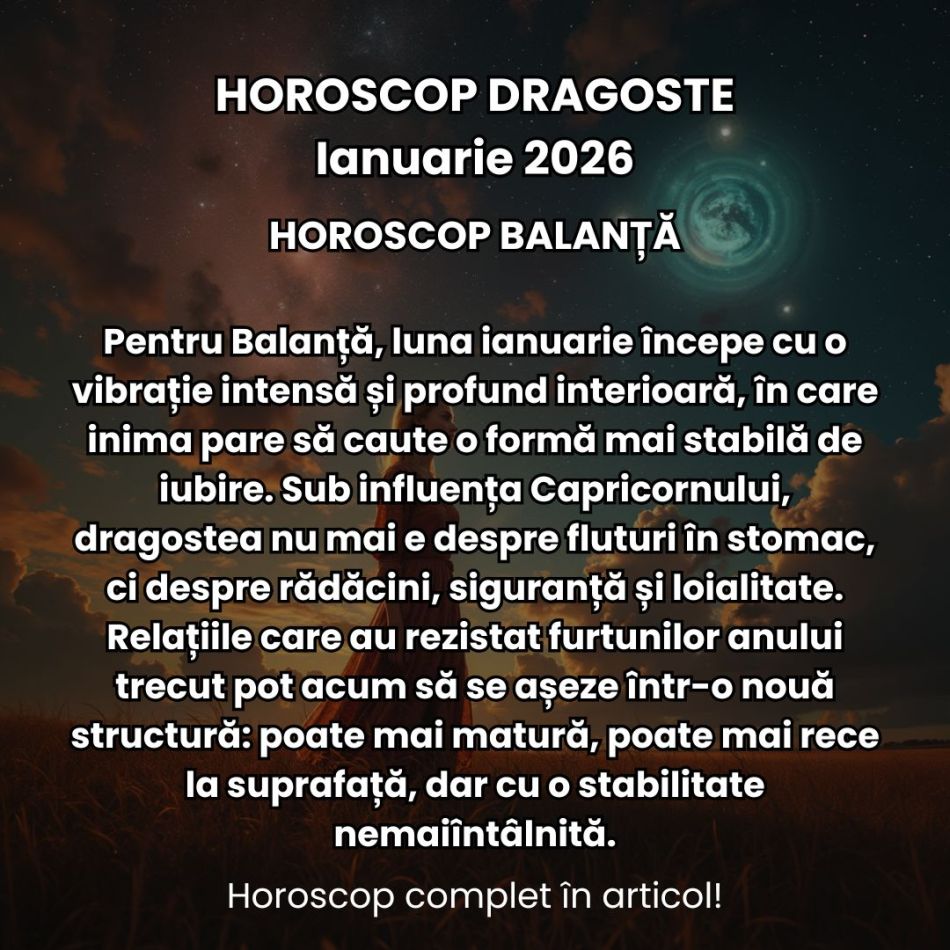 HOROSCOP DRAGOSTE
Ianuarie 2026

HOROSCOP BALANȚĂ

Pentru Balanță, luna ianuarie începe cu o vibrație intensă și profund interioară, în care inima pare să caute o formă mai stabilă de iubire. Sub influența Capricornului, dragostea nu mai e despre fluturi în stomac, ci despre rădăcini, siguranță și loialitate. Relațiile care au rezistat furtunilor anului trecut pot acum să se așeze într-o nouă structură: poate mai matură, poate mai rece la suprafață, dar cu o stabilitate nemaiîntâlnită.

Horoscop complet în articol!